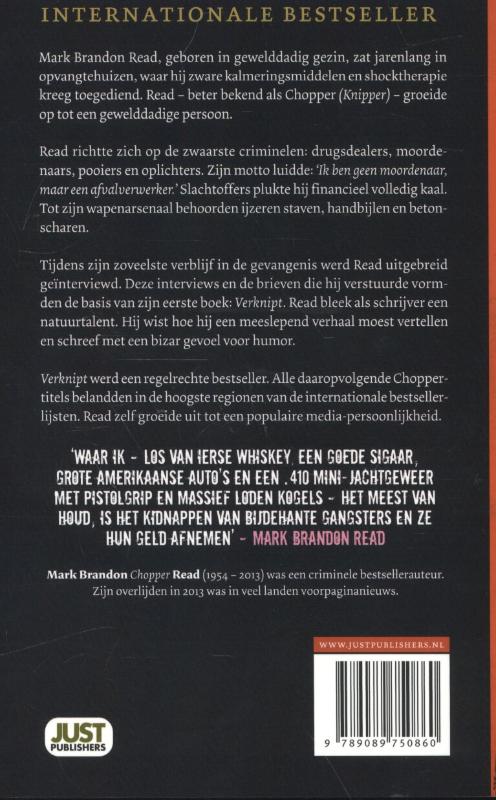 INTERNATIONALE BESTSELLER

Mark Brandon Read, geboren in gewelddadig gezin, zat jarenlang in opvangtehuizen, waar hij zware kalmeringsmiddelen en shocktherapie kreeg toegediend. Read – beter bekend als Chopper (Knipper) – groeide op tot een gewelddadige persoon.

Read richtte zich op de zwaarste criminelen: drugsdealers, moordenaars, pooiers en oplichters. Zijn motto luidde: 'Ik ben geen moordenaar, maar een afvalverwerker.' Slachtoffers plukte hij financieel volledig kaal. Tot zijn wapenarsenaal behoorden ijzeren staven, handbijlen en betonscharen.

Tijdens zijn zoveelste verblijf in de gevangenis werd Read uitgebreid geïnterviewd. Deze interviews en de brieven die hij verstuurde vormden de basis van zijn eerste boek: Verknipt. Read bleek als schrijver een natuurtalent. Hij wist hoe hij een meeslepend verhaal moest vertellen en schreef met een bizar gevoel voor humor.

Verknipt werd een regelrechte bestseller. Alle daaropvolgende Choppertitels belandden in de hoogste regionen van de internationale bestsellerlijsten. Read zelf groeide uit tot een populaire media-persoonlijkheid.

'WAAR IK – LOS VAN IERSE WHISKEY, EEN GOEDE SIGAAR, GROTE AMERIKAANSE AUTO'S EN EEN .410 MINI-JACHTGEWEER MET PISTOLGRIP EN MASSIEF LODEN KOGELS – HET MEEST VAN HOUD, IS HET KIDNAPPEN VAN BIJDEHANTE GANGSTERS EN ZE HUN GELD AFNEMEN' – MARK BRANDON READ

Mark Brandon Chopper Read (1954 – 2013) was een criminele bestsellerauteur. Zijn overlijden in 2013 was in veel landen voorpaginanieuws.

WWW.JUSTPUBLISHERS.NL

JUST PUBLISHERS

9 789089 750860